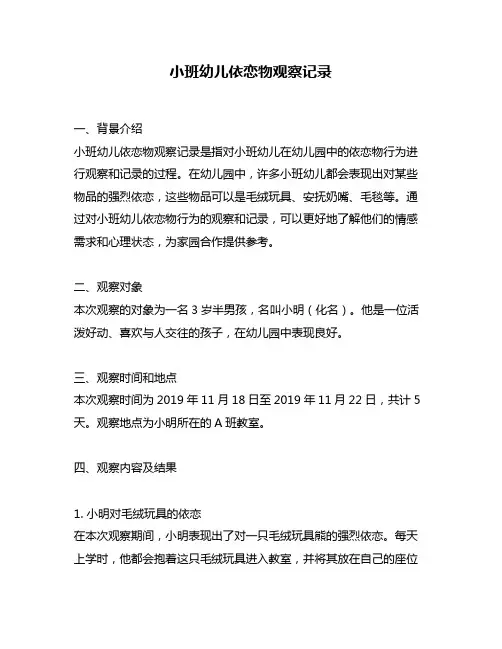 小班幼儿依恋物观察记录

一、背景介绍
小班幼儿依恋物观察记录是指对小班幼儿在幼儿园中的依恋物行为进行观察和记录的过程。在幼儿园中，许多小班幼儿都会表现出对某些物品的强烈依恋，这些物品可以是毛绒玩具、安抚奶嘴、毛毯等。通过对小班幼儿依恋物行为的观察和记录，可以更好地了解他们的情感需求和心理状态，为家园合作提供参考。

二、观察对象
本次观察的对象为一名 3 岁半男孩，名叫小明（化名）。他是一位活泼好动、喜欢与人交往的孩子，在幼儿园中表现良好。

三、观察时间和地点
本次观察时间为 2019 年 11 月 18 日至 2019 年 11 月 22 日，共计 5 天。观察地点为小明所在的 A 班教室。

四、观察内容及结果

1. 小明对毛绒玩具的依恋
在本次观察期间，小明表现出了对一只毛绒玩具熊的强烈依恋。每天上学时，他都会抱着这只毛绒玩具进入教室，并将其放在自己的座位